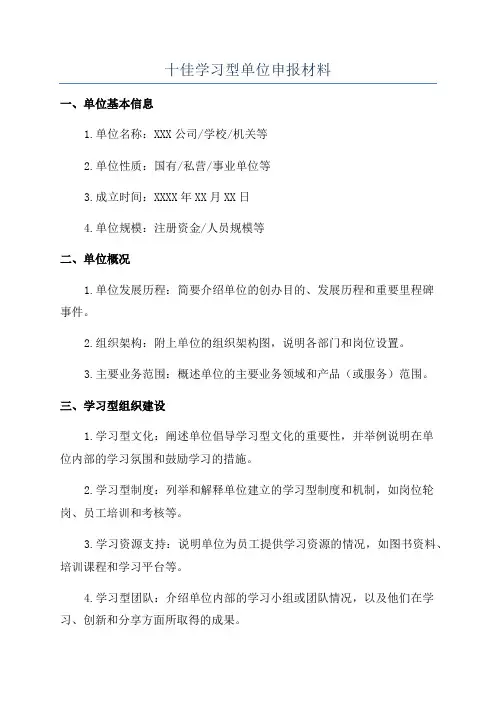 十佳学习型单位申报材料

一、单位基本信息

1.单位名称：XXX公司/学校/机关等

2.单位性质：国有/私营/事业单位等

3.成立时间：XXXX年XX月XX日

4.单位规模：注册资金/人员规模等

二、单位概况

1.单位发展历程：简要介绍单位的创办目的、发展历程和重要里程碑事件。

2.组织架构：附上单位的组织架构图，说明各部门和岗位设置。

3.主要业务范围：概述单位的主要业务领域和产品（或服务）范围。

三、学习型组织建设

1.学习型文化：阐述单位倡导学习型文化的重要性，并举例说明在单位内部的学习氛围和鼓励学习的措施。

2.学习型制度：列举和解释单位建立的学习型制度和机制，如岗位轮岗、员工培训和考核等。

3.学习资源支持：说明单位为员工提供学习资源的情况，如图书资料、培训课程和学习平台等。

4.学习型团队：介绍单位内部的学习小组或团队情况，以及他们在学习、创新和分享方面所取得的成果。